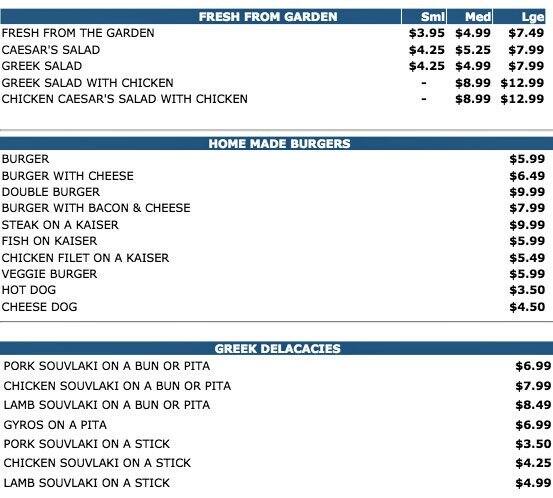 | FRESH FROM GARDEN | Sml | Med | Lge |
|---|---|---|---|
| FRESH FROM THE GARDEN | $3.95 | $4.99 | $7.49 |
| CAESAR'S SALAD | $4.25 | $5.25 | $7.99 |
| GREEK SALAD | $4.25 | $4.99 | $7.99 |
| GREEK SALAD WITH CHICKEN | - | $8.99 | $12.99 |
| CHICKEN CAESAR'S SALAD WITH CHICKEN | - | $8.99 | $12.99 |

| HOME MADE BURGERS | |
|---|---|
| BURGER | $5.99 |
| BURGER WITH CHEESE | $6.49 |
| DOUBLE BURGER | $9.99 |
| BURGER WITH BACON & CHEESE | $7.99 |
| STEAK ON A KAISER | $9.99 |
| FISH ON KAISER | $5.99 |
| CHICKEN FILET ON A KAISER | $5.49 |
| VEGGIE BURGER | $5.99 |
| HOT DOG | $3.50 |
| CHEESE DOG | $4.50 |

| GREEK DELACACIES | |
|---|---|
| PORK SOUVLAKI ON A BUN OR PITA | $6.99 |
| CHICKEN SOUVLAKI ON A BUN OR PITA | $7.99 |
| LAMB SOUVLAKI ON A BUN OR PITA | $8.49 |
| GYROS ON A PITA | $6.99 |
| PORK SOUVLAKI ON A STICK | $3.50 |
| CHICKEN SOUVLAKI ON A STICK | $4.25 |
| LAMB SOUVLAKI ON A STICK | $4.99 |